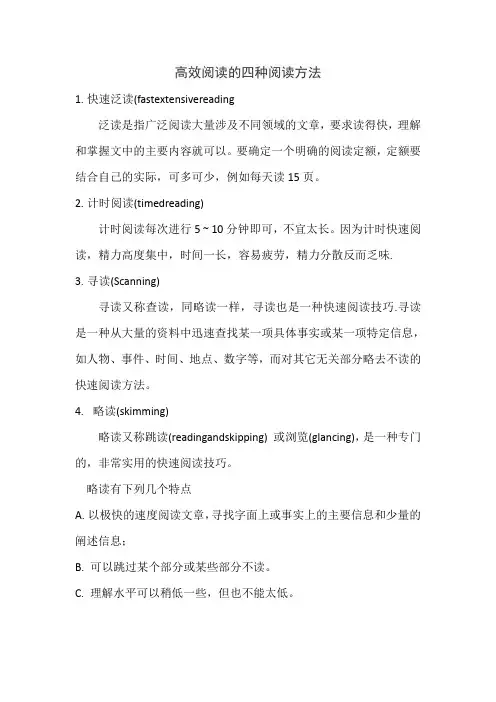 高效阅读的四种阅读方法

1. 快速泛读(fastextensivereading

泛读是指广泛阅读大量涉及不同领域的文章，要求读得快，理解和掌握文中的主要内容就可以。要确定一个明确的阅读定额，定额要结合自己的实际，可多可少，例如每天读 15 页。

2. 计时阅读(timedreading)

计时阅读每次进行 5 ~ 10 分钟即可，不宜太长。因为计时快速阅读，精力高度集中，时间一长，容易疲劳，精力分散反而乏味.

3. 寻读(Scanning)

寻读又称查读，同略读一样，寻读也是一种快速阅读技巧.寻读是一种从大量的资料中迅速查找某一项具体事实或某一项特定信息，如人物、事件、时间、地点、数字等，而对其它无关部分略去不读的快速阅读方法。

4. 略读(skimming)

略读又称跳读(readingandskipping) 或浏览(glancing)，是一种专门的，非常实用的快速阅读技巧。

略读有下列几个特点

A. 以极快的速度阅读文章，寻找字面上或事实上的主要信息和少量的阐述信息；

B. 可以跳过某个部分或某些部分不读。

C. 理解水平可以稍低一些，但也不能太低。